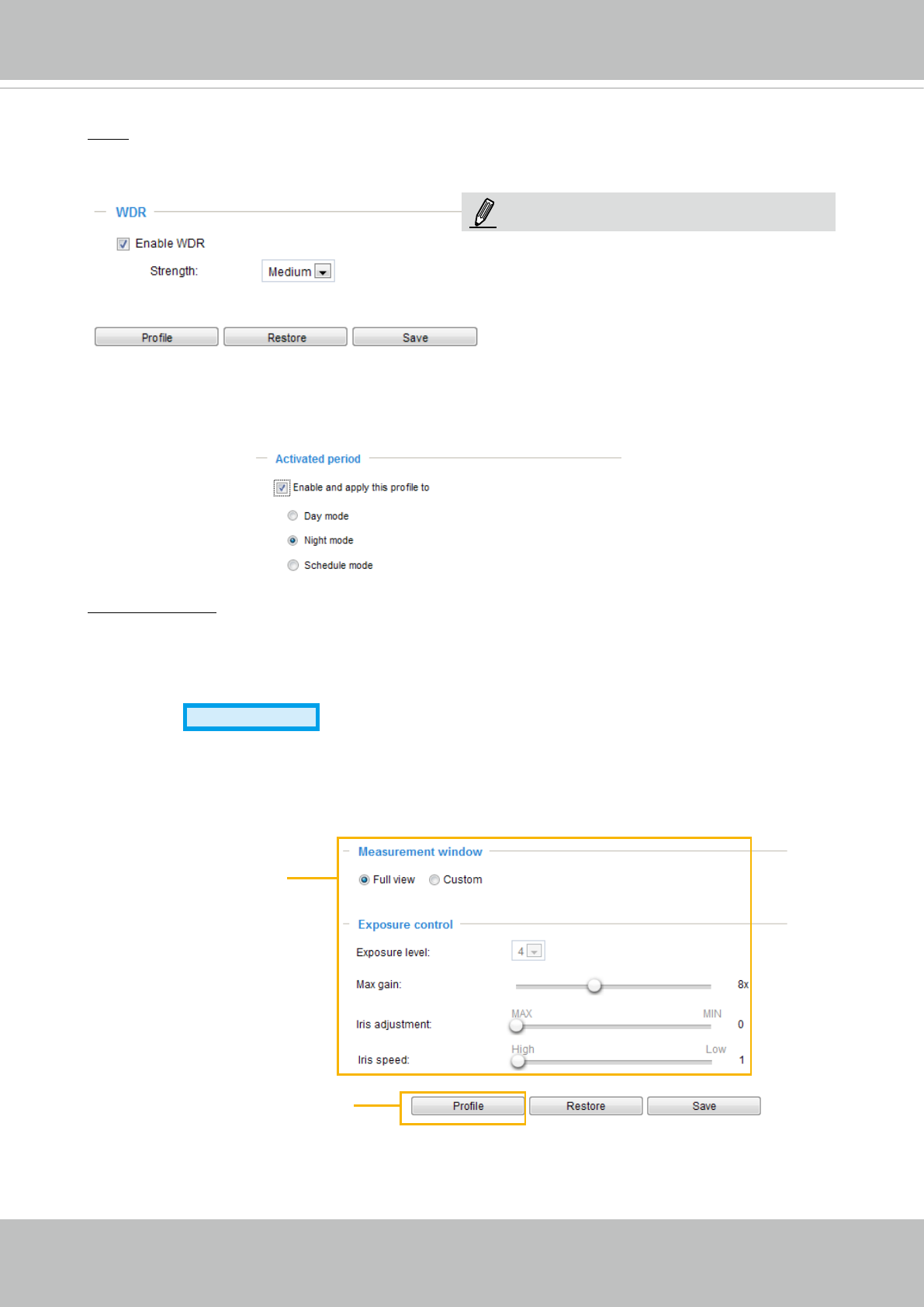 WDR

☑ Enable WDR

Strength: Medium

Profile Restore Save

Activated period

☑ Enable and apply this profile to

Day mode

Night mode

Schedule mode

Measurement window

Full view Custom

Exposure control

Exposure level: 4

Max gain: 8x

Iris adjustment: MAX MIN 0

Iris speed: High Low 1

Profile Restore Save